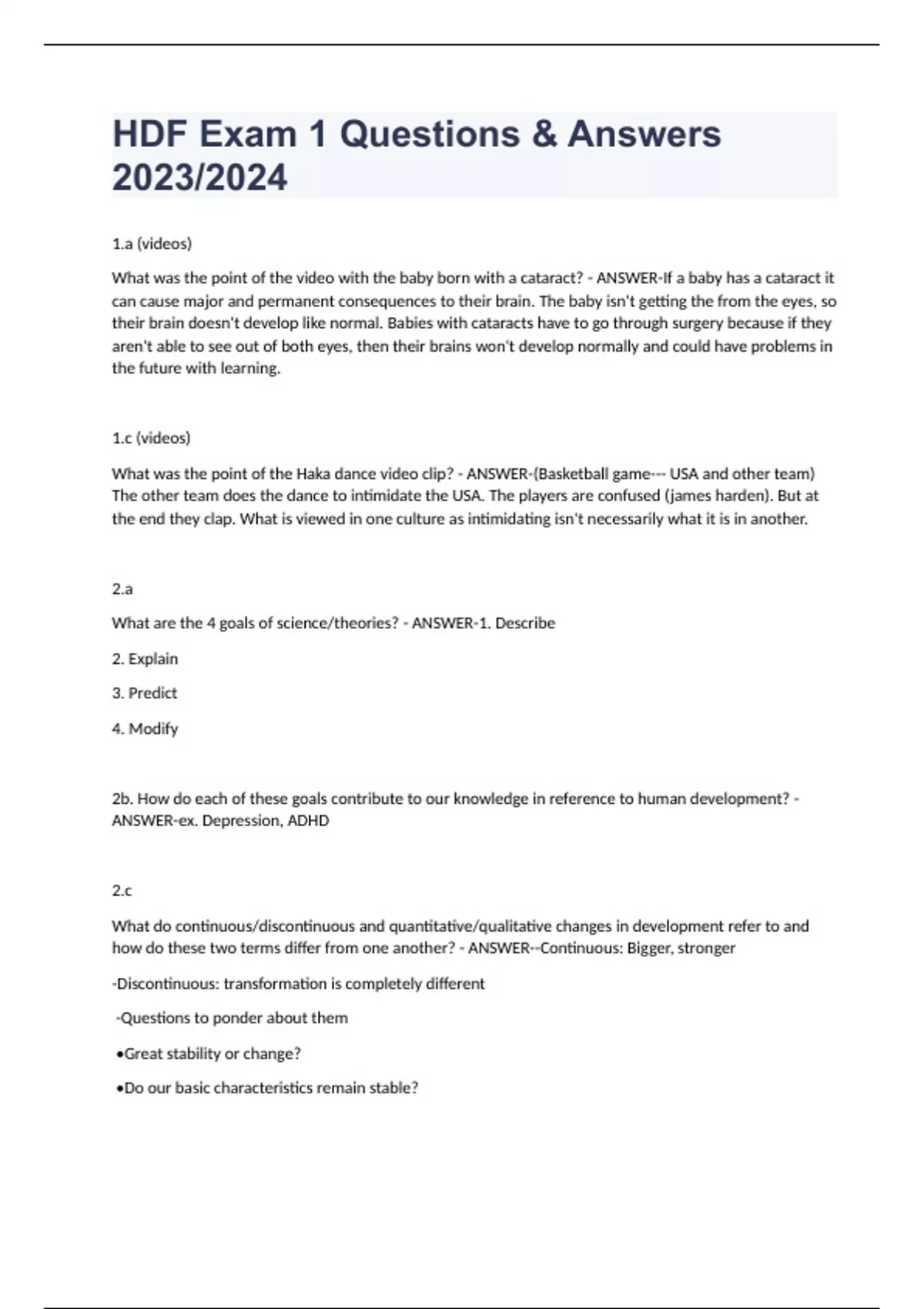 HDF Exam 1 Questions & Answers 2023/2024

1.a (videos)

What was the point of the video with the baby born with a cataract? - ANSWER-If a baby has a cataract it can cause major and permanent consequences to their brain. The baby isn't getting the from the eyes, so their brain doesn't develop like normal. Babies with cataracts have to go through surgery because if they aren't able to see out of both eyes, then their brains won't develop normally and could have problems in the future with learning.

1.c (videos)

What was the point of the Haka dance video clip? - ANSWER-(Basketball game--- USA and other team) The other team does the dance to intimidate the USA. The players are confused (james harden). But at the end they clap. What is viewed in one culture as intimidating isn't necessarily what it is in another.

2.a

What are the 4 goals of science/theories? - ANSWER-1. Describe

2. Explain

3. Predict

4. Modify

2b. How do each of these goals contribute to our knowledge in reference to human development? - ANSWER-ex. Depression, ADHD

2.c

What do continuous/discontinuous and quantitative/qualitative changes in development refer to and how do these two terms differ from one another? - ANSWER--Continuous: Bigger, stronger

-Discontinuous: transformation is completely different

-Questions to ponder about them

•Great stability or change?

•Do our basic characteristics remain stable?